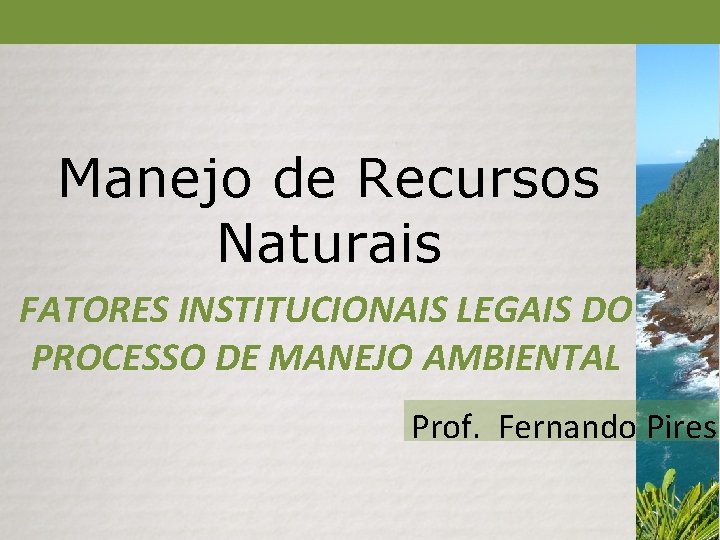 Manejo de Recursos Naturais

FATORES INSTITUCIONAIS LEGAIS DO PROCESSO DE MANEJO AMBIENTAL

Prof. Fernando Pires